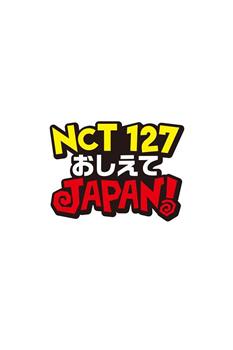 NCT 127
おしえて
JAPAN!